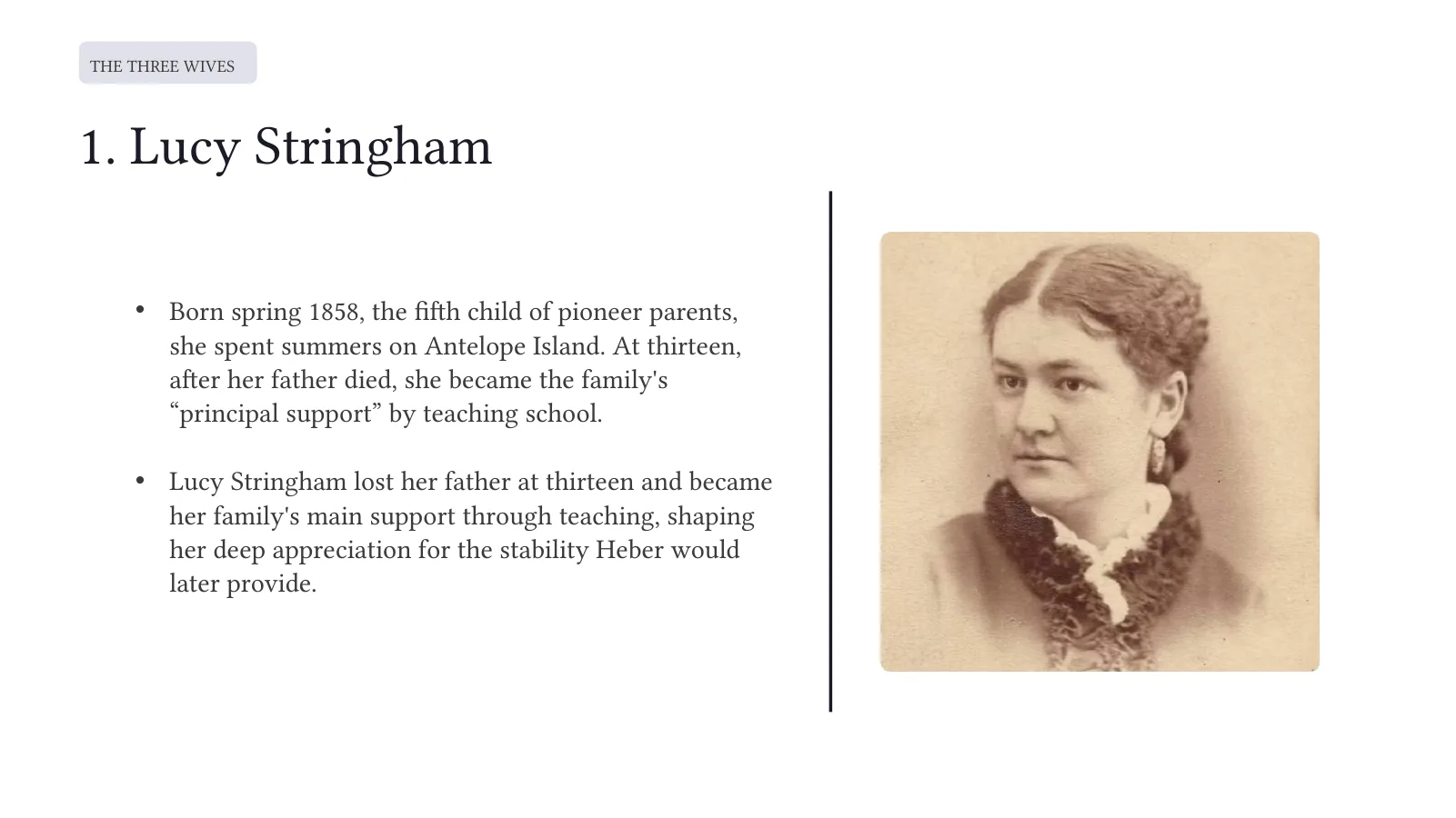 THE THREE WIVES

1. Lucy Stringham

• Born spring 1858, the fifth child of pioneer parents, she spent summers on Antelope Island. At thirteen, after her father died, she became the family's "principal support" by teaching school.

• Lucy Stringham lost her father at thirteen and became her family's main support through teaching, shaping her deep appreciation for the stability Heber would later provide.